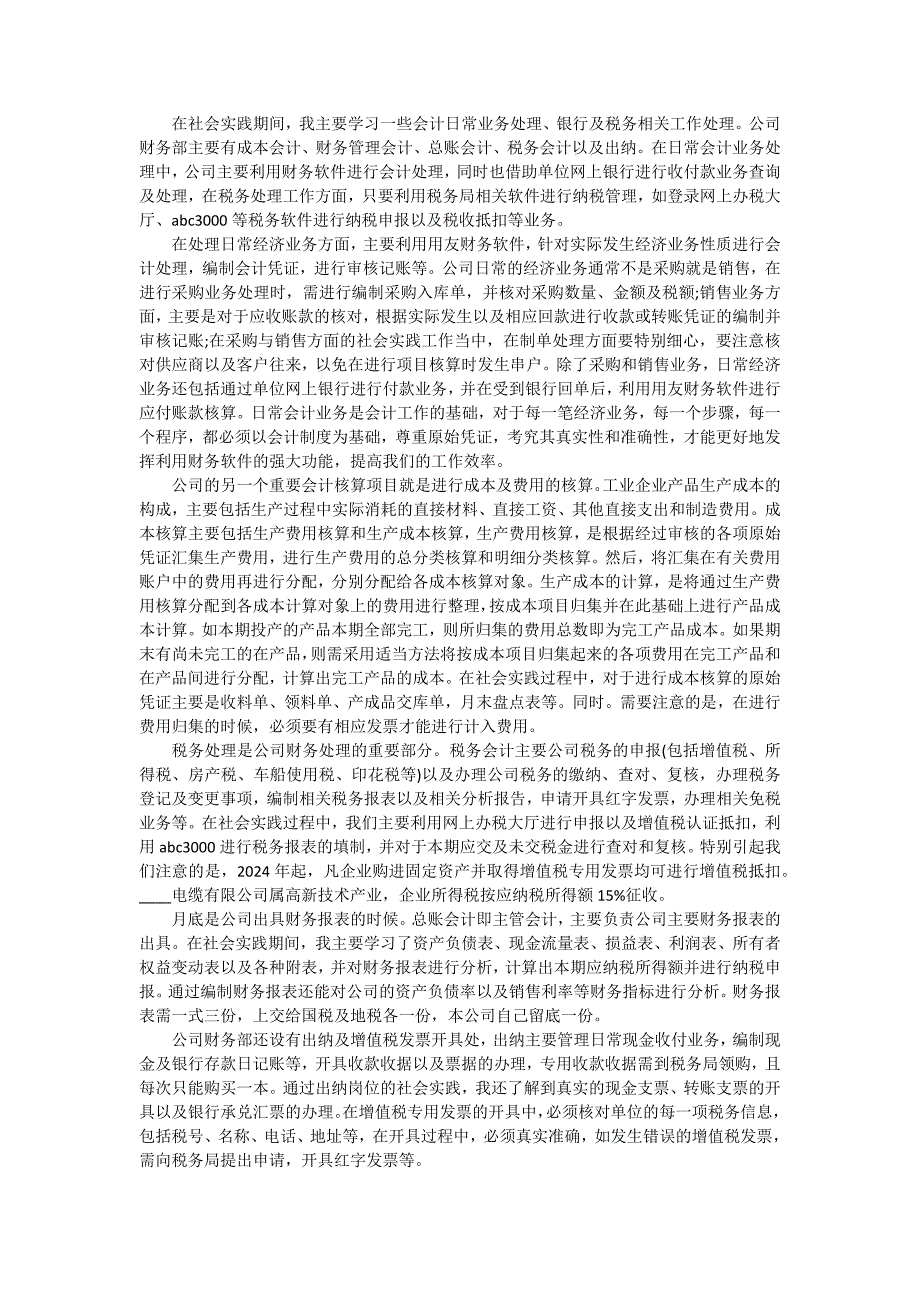 在社会实践期间，我主要学习一些会计日常业务处理、银行及税务相关工作处理。公司财务部主要有成本会计、财务管理会计、总账会计、税务会计以及出纳。在日常会计业务处理中，公司主要利用财务软件进行会计处理，同时也借助单位网上银行进行收付款业务查询及处理，在税务处理工作方面，只要利用税务局相关软件进行纳税管理，如登录网上办税大厅、abc3000 等税务软件进行纳税申报以及税收抵扣等业务。

在处理日常经济业务方面，主要利用用友财务软件，针对实际发生经济业务性质进行会计处理，编制会计凭证，进行审核记账等。公司日常的经济业务通常不是采购就是销售，在进行采购业务处理时，需进行编制采购入库单，并核对采购数量、金额及税额;销售业务方面，主要是对于应收账款的核对，根据实际发生以及相应回款进行收款或转账凭证的编制并审核记账;在采购与销售方面的社会实践工作当中，在制单处理方面要特别细心，要注意核对供应商以及客户往来，以免在进行项目核算时发生串户。除了采购和销售业务，日常经济业务还包括通过单位网上银行进行付款业务，并在受到银行回单后，利用用友财务软件进行应付账款核算。日常会计业务是会计工作的基础，对于每一笔经济业务，每一个步骤，每一个程序，都必须以会计制度为基础，尊重原始凭证，考究其真实性和准确性，才能更好地发挥利用财务软件的强大功能，提高我们的工作效率。

公司的另一个重要会计核算项目就是进行成本及费用的核算。工业企业产品生产成本的构成，主要包括生产过程中实际消耗的直接材料、直接工资、其他直接支出和制造费用。成本核算主要包括生产费用核算和生产成本核算，生产费用核算，是根据经过审核的各项原始凭证汇集生产费用，进行生产费用的总分类核算和明细分类核算。然后，将汇集在有关费用账户中的费用再进行分配，分别分配给各成本核算对象。生产成本的计算，是将通过生产费用核算分配到各成本计算对象上的费用进行整理，按成本项目归集并在此基础上进行产品成本计算。如本期投产的产品本期全部完工，则所归集的费用总数即为完工产品成本。如果期末有尚未完工的在产品，则需采用适当方法将按成本项目归集起来的各项费用在完工产品和在产品间进行分配，计算出完工产品的成本。在社会实践过程中，对于进行成本核算的原始凭证主要是收料单、领料单、产成品交库单，月末盘点表等。同时。需要注意的是，在进行费用归集的时候，必须要有相应发票才能进行计入费用。

税务处理是公司财务处理的重要部分。税务会计主要公司税务的申报(包括增值税、所得税、房产税、车船使用税、印花税等)以及办理公司税务的缴纳、查对、复核，办理税务登记及变更事项，编制相关税务报表以及相关分析报告，申请开具红字发票，办理相关免税业务等。在社会实践过程中，我们主要利用网上办税大厅进行申报以及增值税认证抵扣，利用 abc3000 进行税务报表的填制，并对于本期应交及未交税金进行查对和复核。特别引起我们注意的是，2024 年起，凡企业购进固定资产并取得增值税专用发票均可进行增值税抵扣。____电缆有限公司属高新技术产业，企业所得税按应纳税所得额 15%征收。

月底是公司出具财务报表的时候。总账会计即主管会计，主要负责公司主要财务报表的出具。在社会实践期间，我主要学习了资产负债表、现金流量表、损益表、利润表、所有者权益变动表以及各种附表，并对财务报表进行分析，计算出本期应纳税所得额并进行纳税申报。通过编制财务报表还能对公司的资产负债率以及销售利率等财务指标进行分析。财务报表需一式三份，上交给国税及地税各一份，本公司自己留底一份。

公司财务部还设有出纳及增值税发票开具处，出纳主要管理日常现金收付业务，编制现金及银行存款日记账等，开具收款收据以及票据的办理，专用收款收据需到税务局领购，且每次只能购买一本。通过出纳岗位的社会实践，我还了解到真实的现金支票、转账支票的开具以及银行承兑汇票的办理。在增值税专用发票的开具中，必须核对单位的每一项税务信息，包括税号、名称、电话、地址等，在开具过程中，必须真实准确，如发生错误的增值税发票，需向税务局提出申请，开具红字发票等。